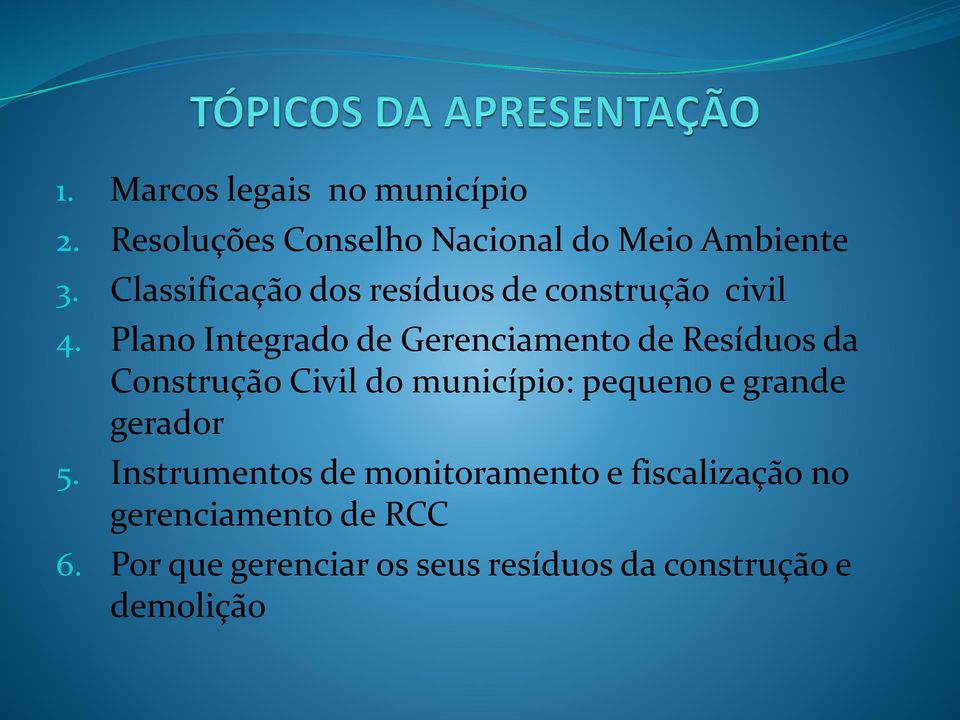 TÓPICOS DA APRESENTAÇÃO

1. Marcos legais no município
2. Resoluções Conselho Nacional do Meio Ambiente
3. Classificação dos resíduos de construção civil
4. Plano Integrado de Gerenciamento de Resíduos da Construção Civil do município: pequeno e grande gerador
5. Instrumentos de monitoramento e fiscalização no gerenciamento de RCC
6. Por que gerenciar os seus resíduos da construção e demolição